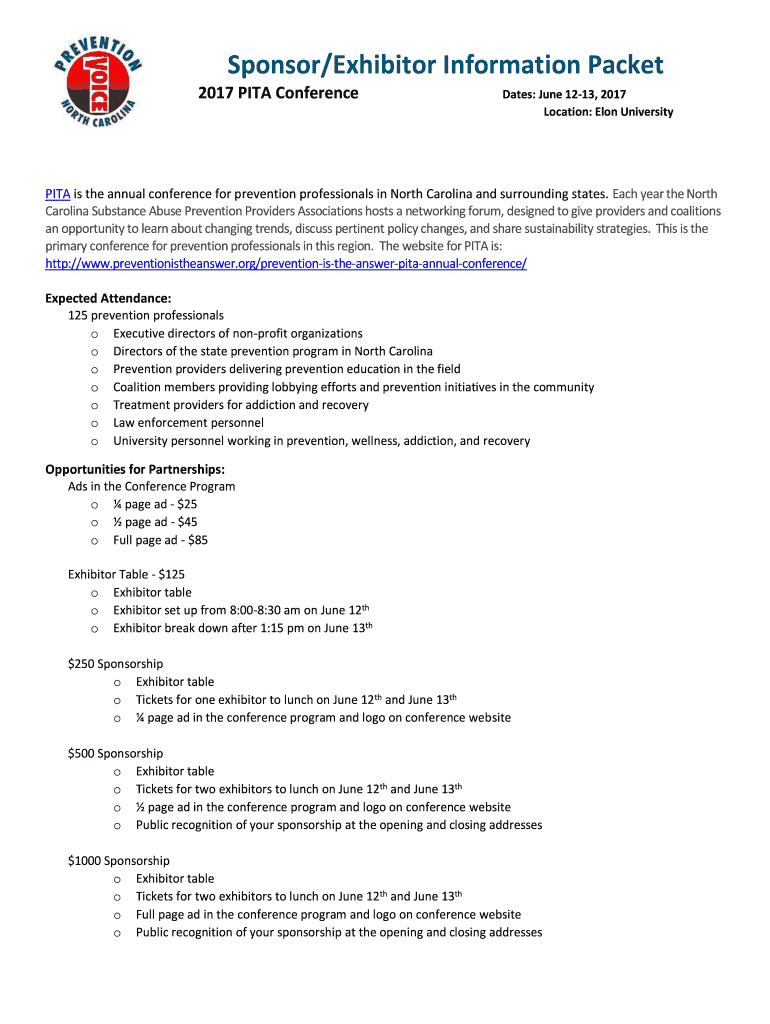 PREVENTION VOICE NORTH CAROLINA

Sponsor/Exhibitor Information Packet

2017 PITA Conference

Dates: June 12-13, 2017
Location: Elon University

PITA is the annual conference for prevention professionals in North Carolina and surrounding states. Each year the North Carolina Substance Abuse Prevention Providers Associations hosts a networking forum, designed to give providers and coalitions an opportunity to learn about changing trends, discuss pertinent policy changes, and share sustainability strategies. This is the primary conference for prevention professionals in this region. The website for PITA is: http://www.preventionistheanswer.org/prevention-is-the-answer-pita-annual-conference/

Expected Attendance:
125 prevention professionals
o Executive directors of non-profit organizations
o Directors of the state prevention program in North Carolina
o Prevention providers delivering prevention education in the field
o Coalition members providing lobbying efforts and prevention initiatives in the community
o Treatment providers for addiction and recovery
o Law enforcement personnel
o University personnel working in prevention, wellness, addiction, and recovery

Opportunities for Partnerships:
Ads in the Conference Program
o ¼ page ad - $25
o ½ page ad - $45
o Full page ad - $85

Exhibitor Table - $125
o Exhibitor table
o Exhibitor set up from 8:00-8:30 am on June 12$^{th}$
o Exhibitor break down after 1:15 pm on June 13$^{th}$

$250 Sponsorship
o Exhibitor table
o Tickets for one exhibitor to lunch on June 12$^{th}$ and June 13$^{th}$
o ¼ page ad in the conference program and logo on conference website

$500 Sponsorship
o Exhibitor table
o Tickets for two exhibitors to lunch on June 12$^{th}$ and June 13$^{th}$
o ½ page ad in the conference program and logo on conference website
o Public recognition of your sponsorship at the opening and closing addresses

$1000 Sponsorship
o Exhibitor table
o Tickets for two exhibitors to lunch on June 12$^{th}$ and June 13$^{th}$
o Full page ad in the conference program and logo on conference website
o Public recognition of your sponsorship at the opening and closing addresses